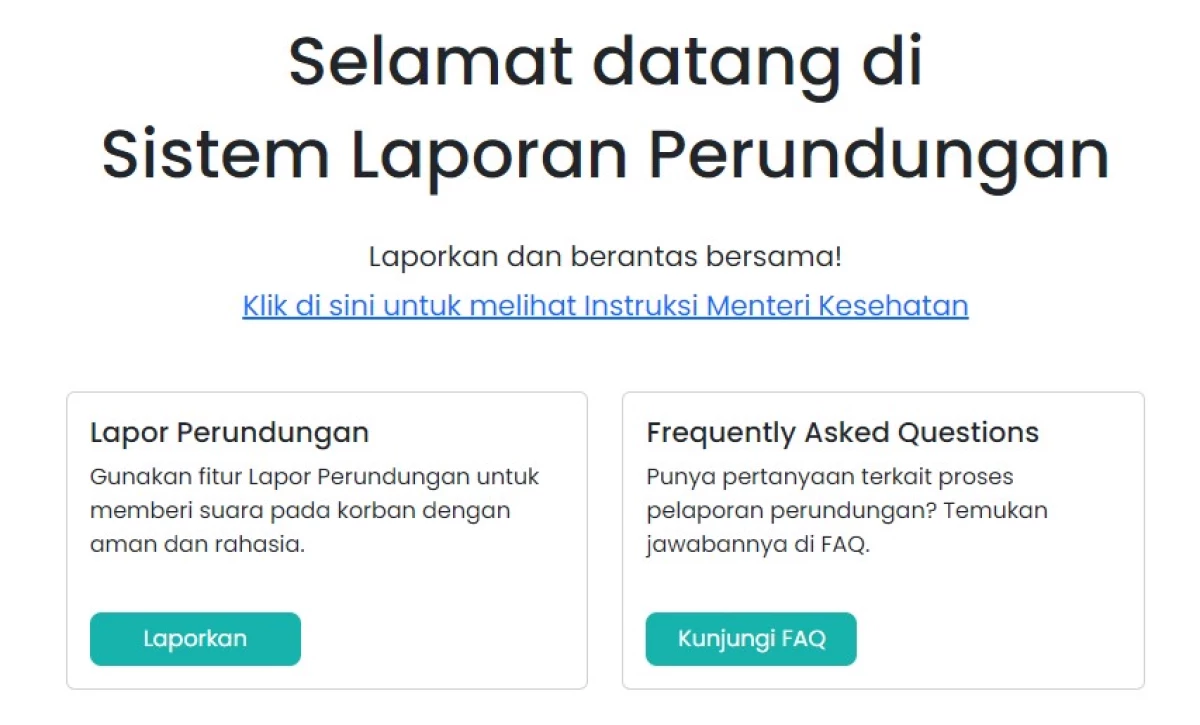 Selamat datang di
Sistem Laporan Perundungan

Laporkan dan berantas bersama!
Klik di sini untuk melihat Instruksi Menteri Kesehatan

Lapor Perundungan
Gunakan fitur Lapor Perundungan untuk memberi suara pada korban dengan aman dan rahasia.

Laporkan

Frequently Asked Questions
Punya pertanyaan terkait proses pelaporan perundungan? Temukan jawabannya di FAQ.

Kunjungi FAQ